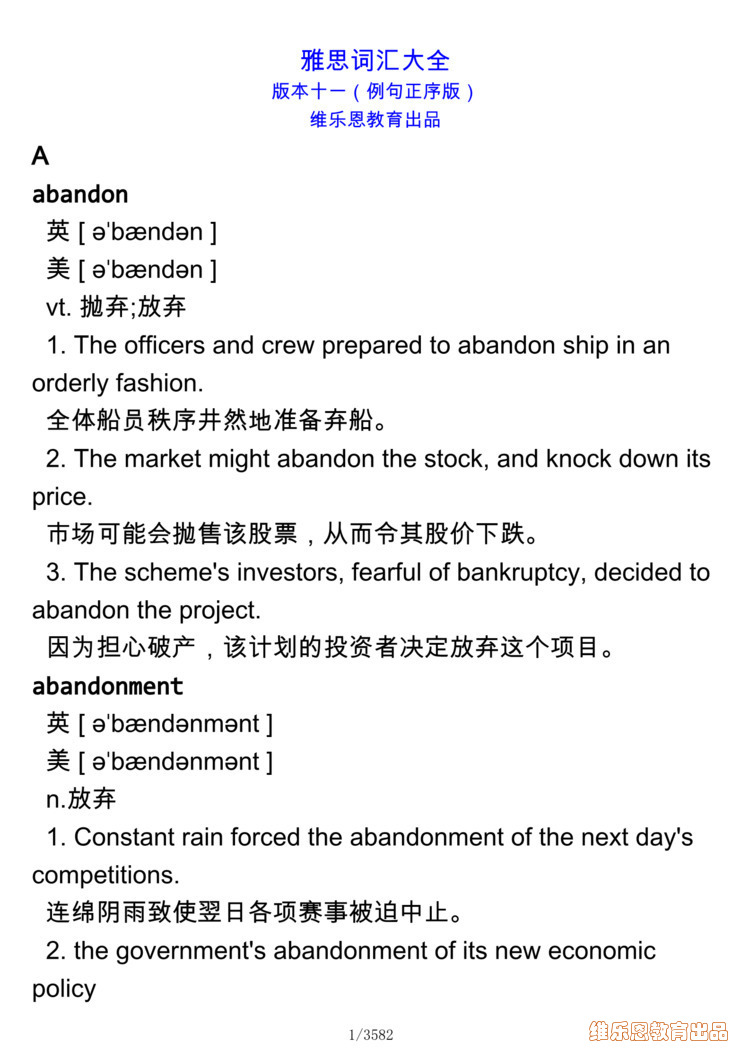 雅思词汇大全
版本十一（例句正序版）
维乐恩教育出品

A

abandon

英 [ əˈbændən ]

美 [ əˈbændən ]

vt. 抛弃;放弃

1. The officers and crew prepared to abandon ship in an orderly fashion.

全体船员秩序井然地准备弃船。

2. The market might abandon the stock, and knock down its price.

市场可能会抛售该股票，从而令其股价下跌。

3. The scheme's investors, fearful of bankruptcy, decided to abandon the project.

因为担心破产，该计划的投资者决定放弃这个项目。

abandonment

英 [ əˈbændənmənt ]

美 [ əˈbændənmənt ]

n.放弃

1. Constant rain forced the abandonment of the next day's competitions.

连绵阴雨致使翌日各项赛事被迫中止。

2. the government's abandonment of its new economic policy

1/3582

维乐恩教育出品